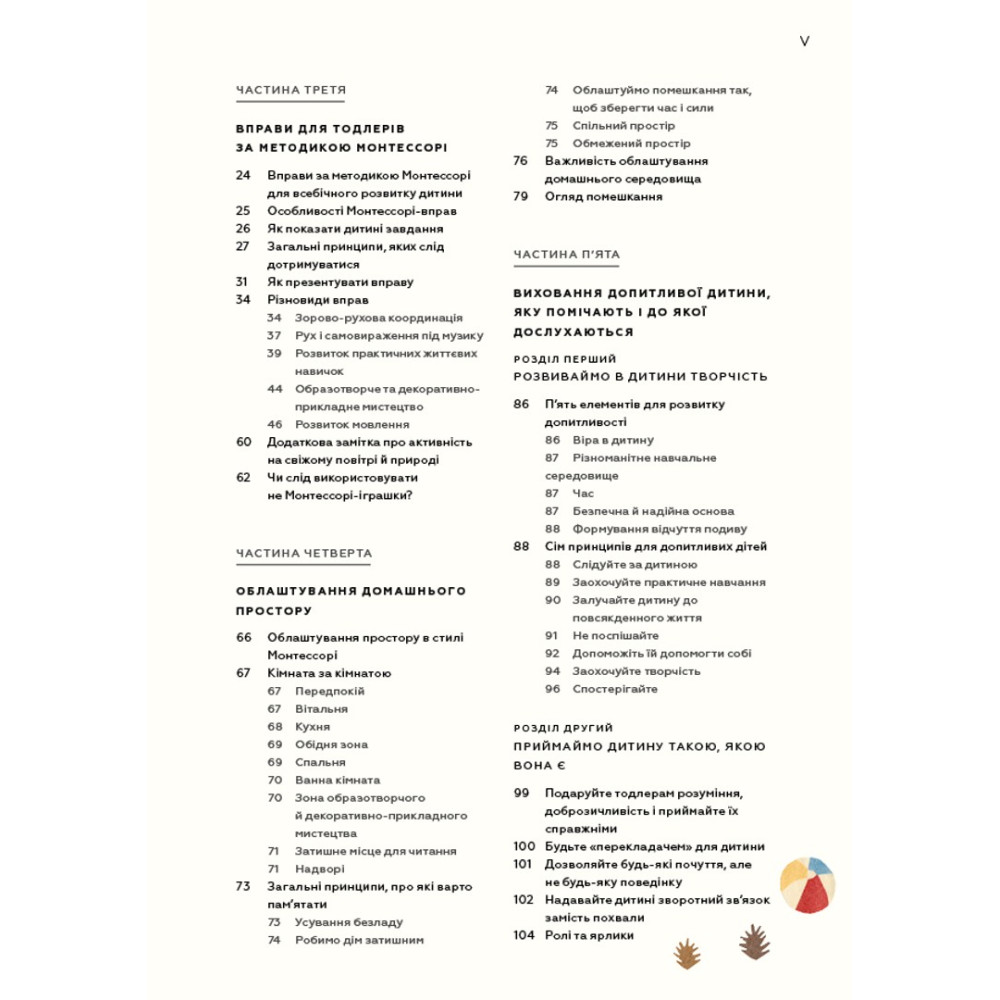 V

ЧАСТИНА ТРЕТЯ

ВПРАВИ ДЛЯ ТОДЛЕРІВ ЗА МЕТОДИКОЮ МОНТЕССОРІ

24 Вправи за методикою Монтессорі для всебічного розвитку дитини
25 Особливості Монтессорі-вправ
26 Як показати дитині завдання
27 Загальні принципи, яких слід дотримуватися
31 Як презентувати вправу
34 Різновиди вправ
34 Зорово-рухова координація
37 Рух і самовираження під музику
39 Розвиток практичних життєвих навичок
44 Образотворче та декоративно-прикладне мистецтво
46 Розвиток мовлення
60 Додаткова замітка про активність на свіжому повітрі й природі
62 Чи слід використовувати не Монтессорі-іграшки?

ЧАСТИНА ЧЕТВЕРТА

ОБЛАШТУВАННЯ ДОМАШНЬОГО ПРОСТОРУ

66 Облаштування простору в стилі Монтессорі
67 Кімната за кімнатою
67 Передпокій
67 Вітальня
68 Кухня
69 Обідня зона
69 Спальня
70 Ванна кімната
70 Зона образотворчого й декоративно-прикладного мистецтва
71 Затишне місце для читання
71 Надворі
73 Загальні принципи, про які варто пам'ятати
73 Усування безладу
74 Робимо дім затишним
74 Облаштуймо помешкання так, щоб зберегти час і сили
75 Спільний простір
75 Обмежений простір
76 Важливість облаштування домашнього середовища
79 Огляд помешкання

ЧАСТИНА П'ЯТА

ВИХОВАННЯ ДОПИТЛИВОЇ ДИТИНИ, ЯКУ ПОМІЧАЮТЬ І ДО ЯКОЇ ДОСЛУХАЮТЬСЯ

РОЗДІЛ ПЕРШИЙ
РОЗВИВАЙМО В ДИТИНИ ТВОРЧІСТЬ

86 П'ять елементів для розвитку допитливості
86 Віра в дитину
87 Різноманітне навчальне середовище
87 Час
87 Безпечна й надійна основа
88 Формування відчуття подиву
88 Сім принципів для допитливих дітей
88 Слідуйте за дитиною
89 Заохочуйте практичне навчання
90 Залучайте дитину до повсякденного життя
91 Не поспішайте
92 Допоможіть їй допомогти собі
94 Заохочуйте творчість
96 Спостерігайте

РОЗДІЛ ДРУГИЙ
ПРИЙМАЙМО ДИТИНУ ТАКОЮ, ЯКОЮ ВОНА Є

99 Подаруйте тодлерам розуміння, доброзичливість і приймайте їх справжніми
100 Будьте «перекладачем» для дитини
101 Дозволяйте будь-які почуття, але не будь-яку поведінку
102 Надавайте дитині зворотний зв'язок замість похвали
104 Ролі та ярлики